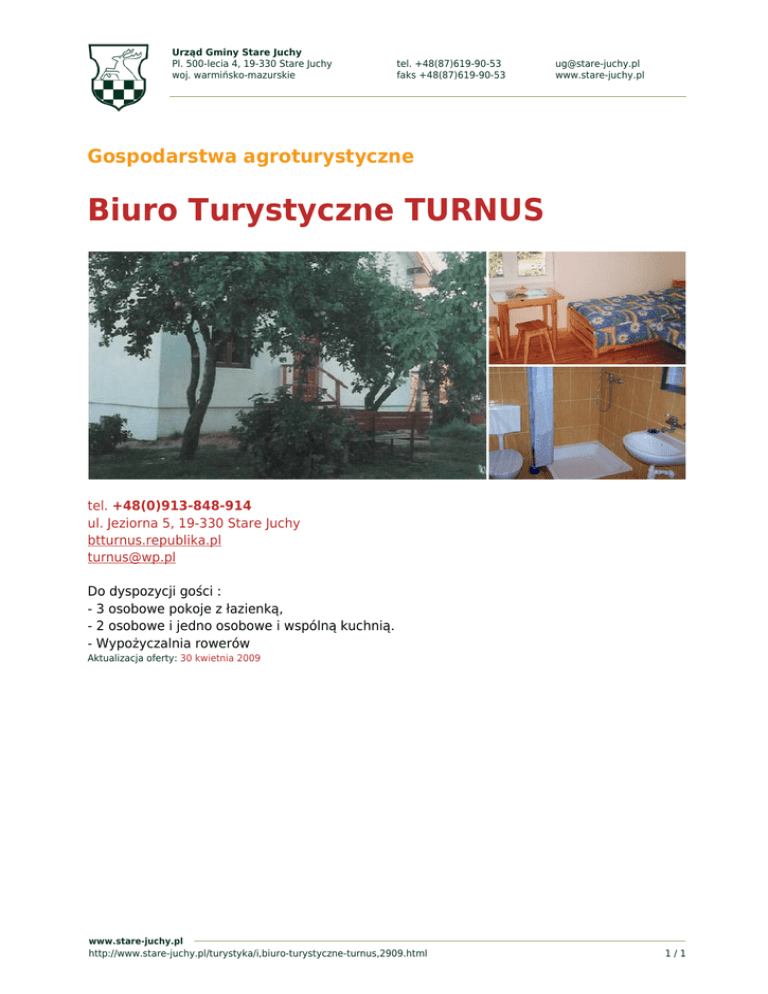 Urząd Gminy Stare Juchy
Pl. 500-lecia 4, 19-330 Stare Juchy
woj. warmińsko-mazurskie

tel. +48(87)619-90-53
faks +48(87)619-90-53

ug@stare-juchy.pl
www.stare-juchy.pl

Gospodarstwa agroturystyczne

Biuro Turystyczne TURNUS

tel. +48(0)913-848-914
ul. Jeziorna 5, 19-330 Stare Juchy
btturnus.republika.pl
turnus@wp.pl

Do dyspozycji gości :
- 3 osobowe pokoje z łazienką,
- 2 osobowe i jedno osobowe i wspólną kuchnią.
- Wypożyczalnia rowerów
Aktualizacja oferty: 30 kwietnia 2009

www.stare-juchy.pl
http://www.stare-juchy.pl/turystyka/i,biuro-turystyczne-turnus,2909.html
1 / 1